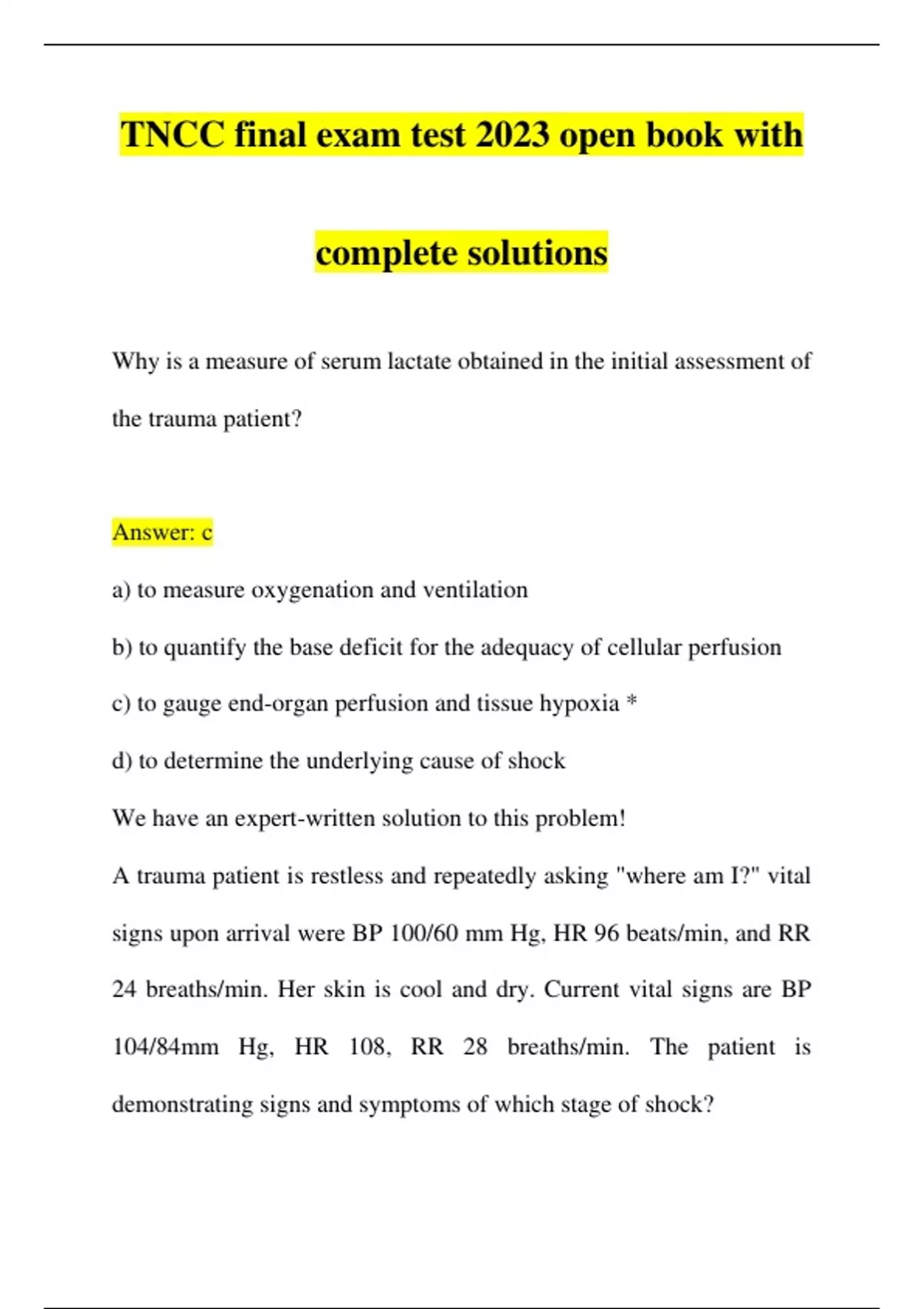 TNCC final exam test 2023 open book with complete solutions

Why is a measure of serum lactate obtained in the initial assessment of the trauma patient?

Answer: c

a) to measure oxygenation and ventilation

b) to quantify the base deficit for the adequacy of cellular perfusion

c) to gauge end-organ perfusion and tissue hypoxia *

d) to determine the underlying cause of shock

We have an expert-written solution to this problem!

A trauma patient is restless and repeatedly asking "where am I?" vital signs upon arrival were BP 100/60 mm Hg, HR 96 beats/min, and RR 24 breaths/min. Her skin is cool and dry. Current vital signs are BP 104/84mm Hg, HR 108, RR 28 breaths/min. The patient is demonstrating signs and symptoms of which stage of shock?